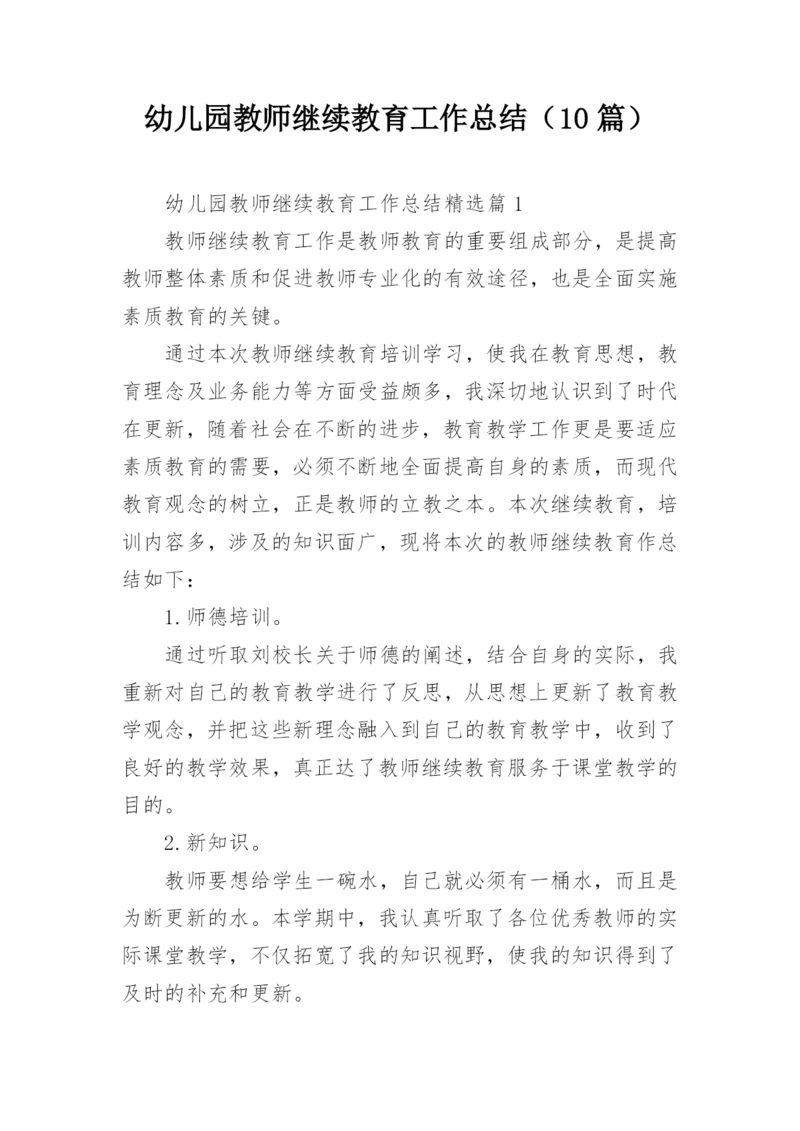 幼儿园教师继续教育工作总结（10篇）

幼儿园教师继续教育工作总结精选篇1

教师继续教育工作是教师教育的重要组成部分，是提高教师整体素质和促进教师专业化的有效途径，也是全面实施素质教育的关键。

通过本次教师继续教育培训学习，使我在教育思想，教育理念及业务能力等方面受益颇多，我深切地认识到了时代在更新，随着社会在不断的进步，教育教学工作更是要适应素质教育的需要，必须不断地全面提高自身的素质，而现代教育观念的树立，正是教师的立教之本。本次继续教育，培训内容多，涉及的知识面广，现将本次的教师继续教育作总结如下：

1.师德培训。

通过听取刘校长关于师德的阐述，结合自身的实际，我重新对自己的教育教学进行了反思，从思想上更新了教育教学观念，并把这些新理念融入到自己的教育教学中，收到了良好的教学效果，真正达了教师继续教育服务于课堂教学的目的。

2.新知识。

教师要想给学生一碗水，自己就必须有一桶水，而且是为断更新的水。本学期中，我认真听取了各位优秀教师的实际课堂教学，不仅拓宽了我的知识视野，使我的知识得到了及时的补充和更新。